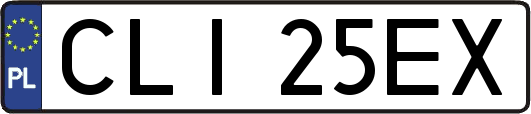 PL

CLI 25EX